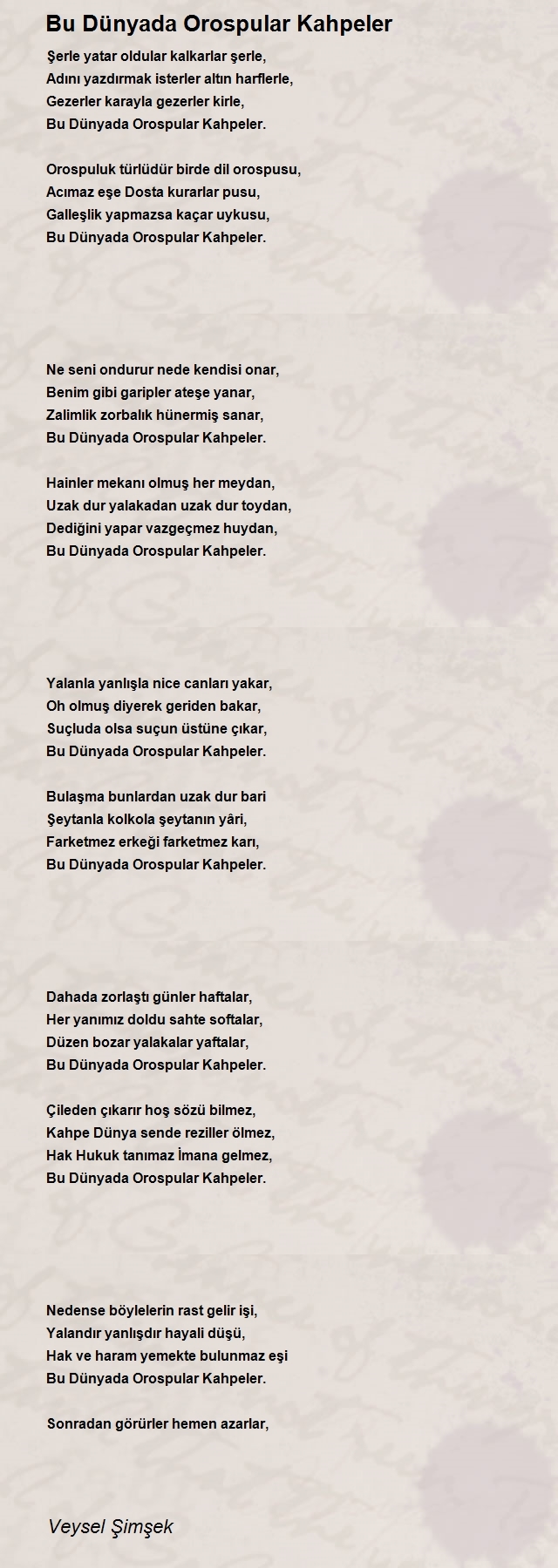 Bu Dünyada Orospular Kahpeler

Şerle yatar oldular kalkarlar şerle,
Adını yazdırmak isterler altın harflerle,
Gezerler karayla gezerler kirle,
Bu Dünyada Orospular Kahpeler.

Orospuluk türlüdür birde dil orospusu,
Acımaz eşe Dosta kurarlar pusu,
Galleşlik yapmazsa kaçar uykusu,
Bu Dünyada Orospular Kahpeler.

Ne seni ondurur nede kendisi onar,
Benim gibi garipler ateşe yanar,
Zalimlik zorbalık hünermiş sanar,
Bu Dünyada Orospular Kahpeler.

Hainler mekanı olmuş her meydan,
Uzak dur yalakadan uzak dur toydan,
Dediğini yapar vazgeçmez huydan,
Bu Dünyada Orospular Kahpeler.

Yalanla yanlışla nice canları yakar,
Oh olmuş diyerek geriden bakar,
Suçluda olsa suçun üstüne çıkar,
Bu Dünyada Orospular Kahpeler.

Bulaşma bunlardan uzak dur bari
Şeytanla kolkola şeytanın yâri,
Farketmez erkeği farketmez karı,
Bu Dünyada Orospular Kahpeler.

Dahada zorlaştı günler haftalar,
Her yanımız doldu sahte softalar,
Düzen bozar yalakalar yaftalar,
Bu Dünyada Orospular Kahpeler.

Çileden çıkarır hoş sözü bilmez,
Kahpe Dünya sende reziller ölmez,
Hak Hukuk tanımaz İmana gelmez,
Bu Dünyada Orospular Kahpeler.

Nedense böylelerin rast gelir işi,
Yalandır yanlışdır hayali düşü,
Hak ve haram yemekte bulunmaz eşi
Bu Dünyada Orospular Kahpeler.

Sonradan görürler hemen azarlar,

Veysel Şimşek